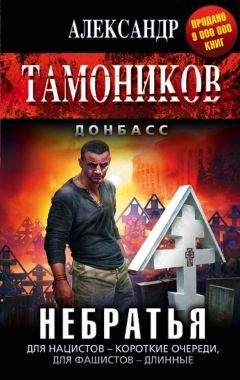 АЛЕКСАНДР

ПРОДАНО 9 000 000 КНИГ

ТАМОНИКОВ

ДОНБАСС

НЕБРАТЬЯ

ДЛЯ НАЦИСТОВ – КОРОТКИЕ ОЧЕРЕДИ, ДЛЯ ФАШИСТОВ – ДЛИННЫЕ